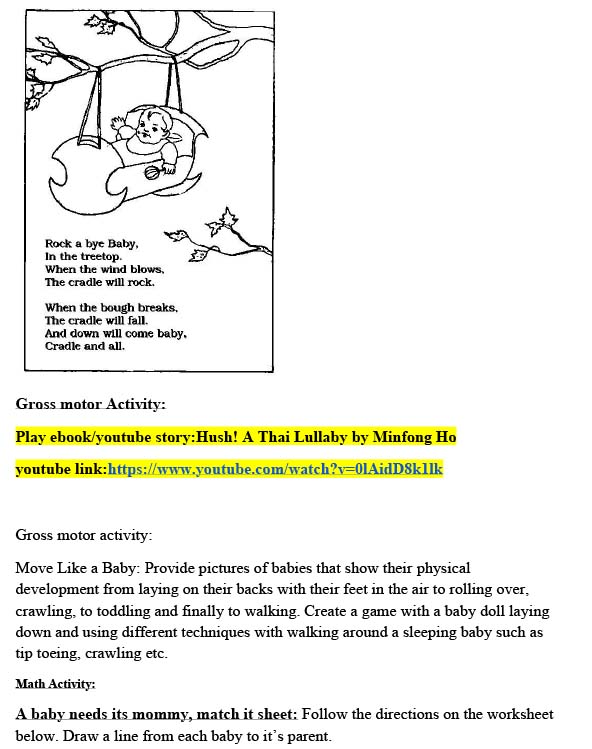 Rock a bye Baby,
In the treetop.
When the wind blows,
The cradle will rock.

When the bough breaks,
The cradle will fall.
And down will come baby,
Cradle and all.

Gross motor Activity:

Play ebook/youtube story:Hush! A Thai Lullaby by Minfong Ho

youtube link:https://www.youtube.com/watch?v=0lAidD8k1lk

Gross motor activity:

Move Like a Baby: Provide pictures of babies that show their physical development from laying on their backs with their feet in the air to rolling over, crawling, to toddling and finally to walking. Create a game with a baby doll laying down and using different techniques with walking around a sleeping baby such as tip toeing, crawling etc.

Math Activity:

A baby needs its mommy, match it sheet: Follow the directions on the worksheet below. Draw a line from each baby to it's parent.